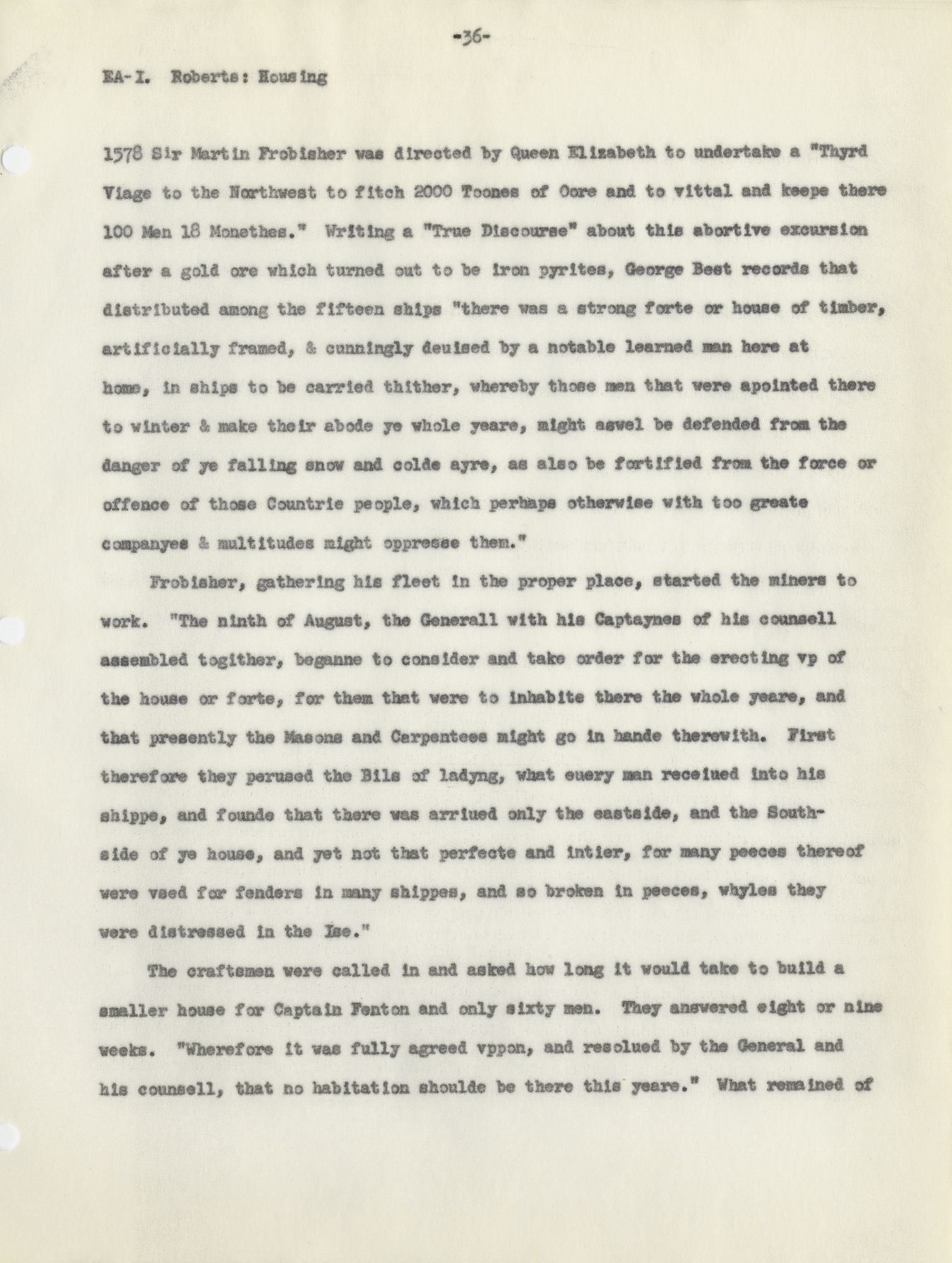 -36-

EA-I. Roberts: Housing

1578 Sir Martin Frobisher was directed by Queen Elizabeth to undertake a "Thyrd Viage to the Northwest to fitch 2000 Toones of Oore and to vittal and keepe there 100 Men 18 Monethes." Writing a "True Discourse" about this abortive excursion after a gold ore which turned out to be iron pyrites, George Best records that distributed among the fifteen ships "there was a strong forte or house of timber, artificially framed, & cunningly deuised by a notable learned man here at home, in ships to be carried thither, whereby those men that were apointed there to winter & make their abode ye whole yeare, might aswel be defended from the danger of ye falling snow and colde ayre, as also be fortified from the force or offence of those Countrie people, which perhaps otherwise with too greate companyes & multitudes might oppresse them."

Frobisher, gathering his fleet in the proper place, started the miners to work. "The ninth of August, the Generall with his Captaynes of his counsell assembled togither, beganne to consider and take order for the erecting vp of the house or forte, for them that were to inhabite there the whole yeare, and that presently the Masons and Carpentees might go in hande therewith. First therefore they perused the Bils of ladyng, what euery man receiued into his shippe, and founde that there was arriued only the eastside, and the Southside of ye house, and yet not that perfecte and intier, for many peeces thereof were vsed for fenders in many shippes, and so broken in peeces, whyles they were distressed in the Ise."

The craftsmen were called in and asked how long it would take to build a smaller house for Captain Fenton and only sixty men. They answered eight or nine weeks. "Wherefore it was fully agreed vppon, and resolued by the General and his counsell, that no habitation shoulde be there this yeare." What remained of